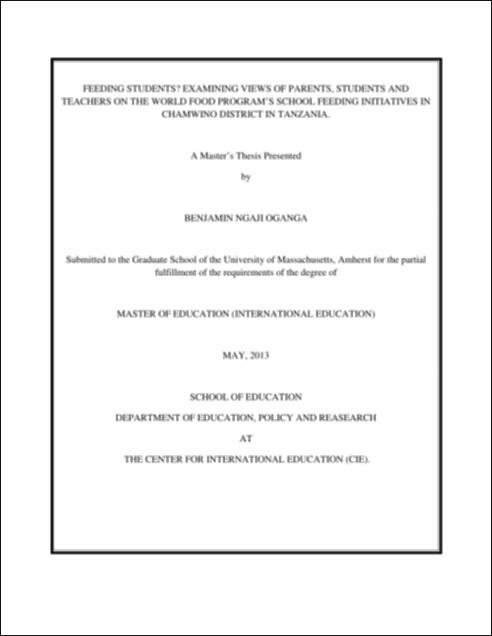 FEEDING STUDENTS? EXAMINING VIEWS OF PARENTS, STUDENTS AND TEACHERS ON THE WORLD FOOD PROGRAM'S SCHOOL FEEDING INITIATIVES IN CHAMWINO DISTRICT IN TANZANIA.

A Master's Thesis Presented

by

BENJAMIN NGAJI OGANGA

Submitted to the Graduate School of the University of Massachusetts, Amherst for the partial fulfillment of the requirements of the degree of

MASTER OF EDUCATION (INTERNATIONAL EDUCATION)

MAY, 2013

SCHOOL OF EDUCATION

DEPARTMENT OF EDUCATION, POLICY AND REASEARCH

AT

THE CENTER FOR INTERNATIONAL EDUCATION (CIE).